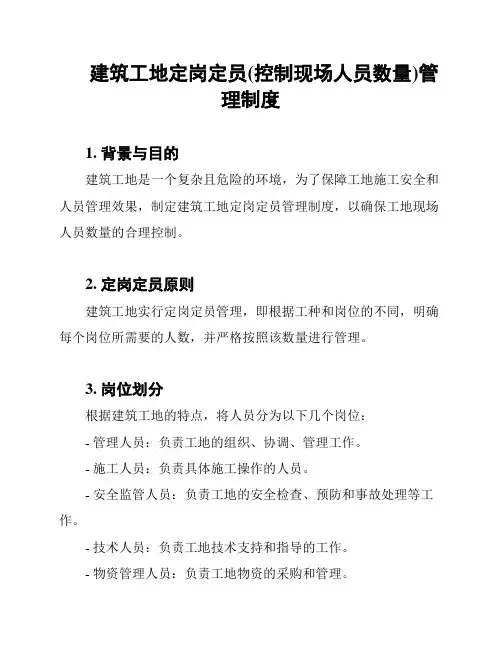 建筑工地定岗定员(控制现场人员数量)管理制度

1. 背景与目的

建筑工地是一个复杂且危险的环境，为了保障工地施工安全和人员管理效果，制定建筑工地定岗定员管理制度，以确保工地现场人员数量的合理控制。

2. 定岗定员原则

建筑工地实行定岗定员管理，即根据工种和岗位的不同，明确每个岗位所需要的人数，并严格按照该数量进行管理。

3. 岗位划分

根据建筑工地的特点，将人员分为以下几个岗位：

- 管理人员：负责工地的组织、协调、管理工作。

- 施工人员：负责具体施工操作的人员。

- 安全监管人员：负责工地的安全检查、预防和事故处理等工作。

- 技术人员：负责工地技术支持和指导的工作。

- 物资管理人员：负责工地物资的采购和管理。